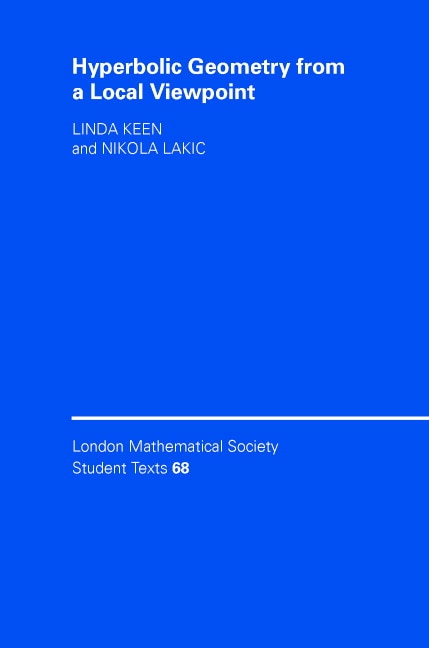 Hyperbolic Geometry from a Local Viewpoint

LINDA KEEN
and NIKOLA LAKIC

London Mathematical Society
Student Texts 68